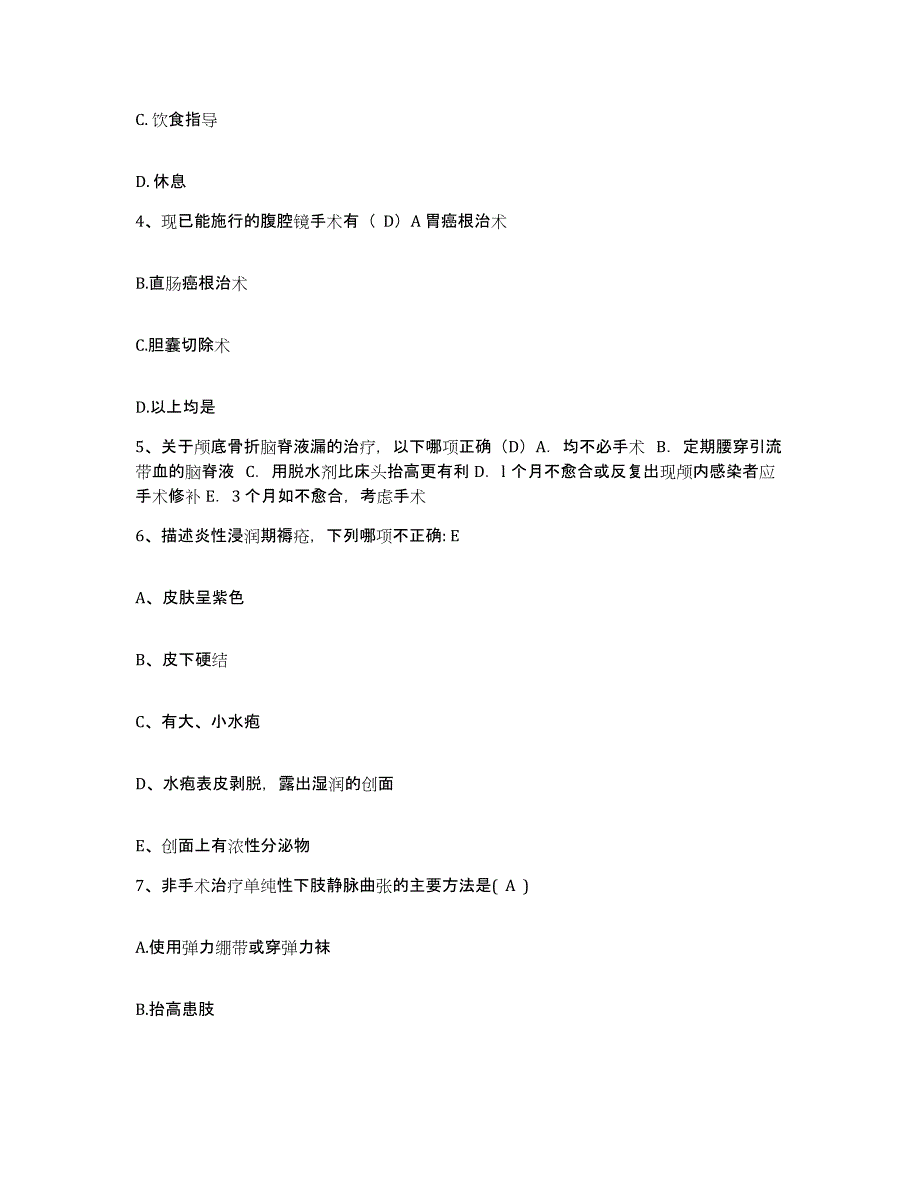 C. 饮食指导

D. 休息

4、现已能施行的腹腔镜手术有（ D）A 胃癌根治术

B.直肠癌根治术

C.胆囊切除术

D.以上均是

5、关于颅底骨折脑脊液漏的治疗，以下哪项正确（D）A. 均不必手术 B. 定期腰穿引流带血的脑脊液 C. 用脱水剂比床头抬高更有利 D. l 个月不愈合或反复出现颅内感染者应手术修补 E. 3 个月如不愈合，考虑手术

6、描述炎性浸润期褥疮，下列哪项不正确: E

A、皮肤呈紫色

B、皮下硬结

C、有大、小水疱

D、水疱表皮剥脱，露出湿润的创面

E、创面上有浓性分泌物

7、非手术治疗单纯性下肢静脉曲张的主要方法是( A )

A.使用弹力绷带或穿弹力袜

B.抬高患肢